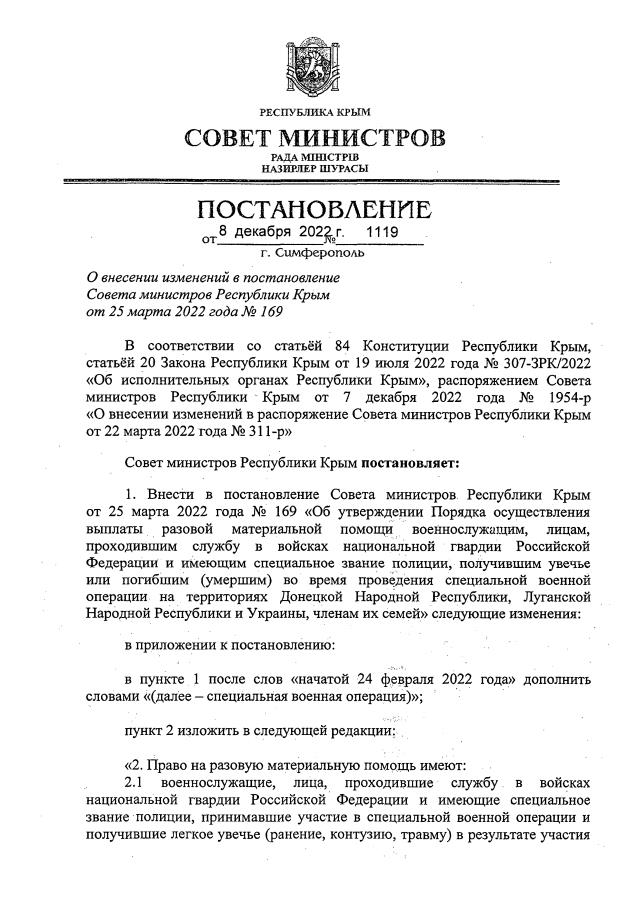 РЕСПУБЛИКА КРЫМ
СОВЕТ МИНИСТРОВ
РАДА МІНІСТРІВ
НАЗИРЛЕР ШУРАСЫ

ПОСТАНОВЛЕНИЕ
от 8 декабря 2022 г. № 1119
г. Симферополь

О внесении изменений в постановление Совета министров Республики Крым от 25 марта 2022 года № 169

В соответствии со статьёй 84 Конституции Республики Крым, статьёй 20 Закона Республики Крым от 19 июля 2022 года № 307-ЗРК/2022 «Об исполнительных органах Республики Крым», распоряжением Совета министров Республики Крым от 7 декабря 2022 года № 1954-р «О внесении изменений в распоряжение Совета министров Республики Крым от 22 марта 2022 года № 311-р»

Совет министров Республики Крым постановляет:

1. Внести в постановление Совета министров Республики Крым от 25 марта 2022 года № 169 «Об утверждении Порядка осуществления выплаты разовой материальной помощи военнослужащим, лицам, проходившим службу в войсках национальной гвардии Российской Федерации и имеющим специальное звание полиции, получившим увечье или погибшим (умершим) во время проведения специальной военной операции на территориях Донецкой Народной Республики, Луганской Народной Республики и Украины, членам их семей» следующие изменения:

в приложении к постановлению:

в пункте 1 после слов «начатой 24 февраля 2022 года» дополнить словами «(далее – специальная военная операция)»;

пункт 2 изложить в следующей редакции:

«2. Право на разовую материальную помощь имеют:
2.1 военнослужащие, лица, проходившие службу в войсках национальной гвардии Российской Федерации и имеющие специальное звание полиции, принимавшие участие в специальной военной операции и получившие легкое увечье (ранение, контузию, травму) в результате участия